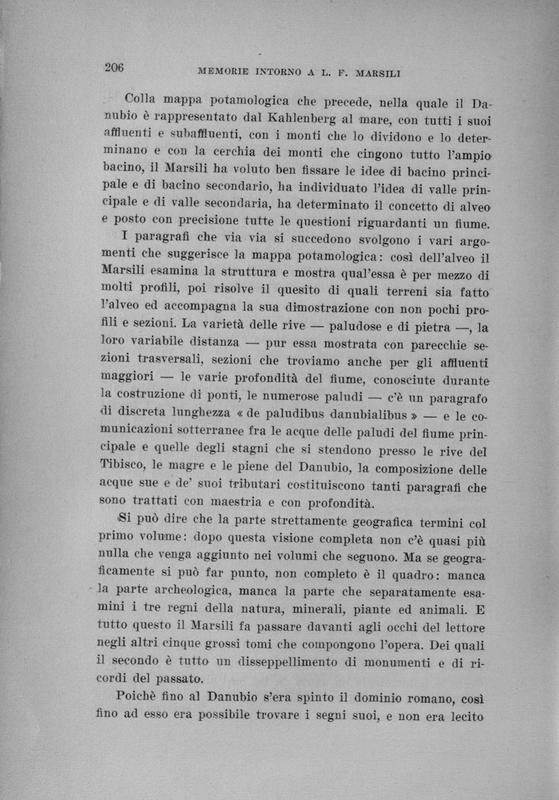 206 MEMORIE INTORNO A L. F. MARSILI

Colla mappa potamologica che precede, nella quale il Danubio è rappresentato dal Kahlenberg al mare, con tutti i suoi affluenti e subaffluenti, con i monti che lo dividono e lo determinano e con la cerchia dei monti che cingono tutto l'ampio bacino, il Marsili ha voluto ben fissare le idee di bacino principale e di bacino secondario, ha individuato l'idea di valle principale e di valle secondaria, ha determinato il concetto di alveo e posto con precisione tutte le questioni riguardanti un fiume.

I paragrafi che via via si succedono svolgono i vari argomenti che suggerisce la mappa potamologica: così dell'alveo il Marsili esamina la struttura e mostra qual'essa è per mezzo di molti profili, poi risolve il quesito di quali terreni sia fatto l'alveo ed accompagna la sua dimostrazione con non pochi profili e sezioni. La varietà delle rive — paludose e di pietra —, la loro variabile distanza — pur essa mostrata con parecchie sezioni trasversali, sezioni che troviamo anche per gli affluenti maggiori — le varie profondità del fiume, conosciute durante la costruzione di ponti, le numerose paludi — c'è un paragrafo di discreta lunghezza « de paludibus danubialibus » — e le comunicazioni sotterranee fra le acque delle paludi del fiume principale e quelle degli stagni che si stendono presso le rive del Tibisco, le magre e le piene del Danubio, la composizione delle acque sue e de' suoi tributari costituiscono tanti paragrafi che sono trattati con maestria e con profondità.

Si può dire che la parte strettamente geografica termini col primo volume: dopo questa visione completa non c'è quasi più nulla che venga aggiunto nei volumi che seguono. Ma se geograficamente si può far punto, non completo è il quadro: manca la parte archeologica, manca la parte che separatamente esamini i tre regni della natura, minerali, piante ed animali. E tutto questo il Marsili fa passare davanti agli occhi del lettore negli altri cinque grossi tomi che compongono l'opera. Dei quali il secondo è tutto un disseppellimento di monumenti e di ricordi del passato.

Poichè fino al Danubio s'era spinto il dominio romano, così fino ad esso era possibile trovare i segni suoi, e non era lecito